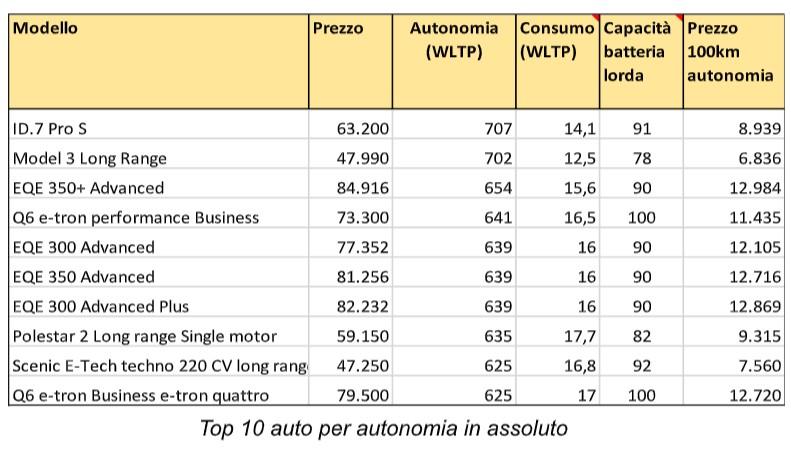 | Modello | Prezzo | Autonomia (WLTP) | Consumo (WLTP) | Capacità batteria lorda | Prezzo 100km autonomia |
|---|---|---|---|---|---|
| ID.7 Pro S | 63.200 | 707 | 14,1 | 91 | 8.939 |
| Model 3 Long Range | 47.990 | 702 | 12,5 | 78 | 6.836 |
| EQE 350+ Advanced | 84.916 | 654 | 15,6 | 90 | 12.984 |
| Q6 e-tron performance Business | 73.300 | 641 | 16,5 | 100 | 11.435 |
| EQE 300 Advanced | 77.352 | 639 | 16 | 90 | 12.105 |
| EQE 350 Advanced | 81.256 | 639 | 16 | 90 | 12.716 |
| EQE 300 Advanced Plus | 82.232 | 639 | 16 | 90 | 12.869 |
| Polestar 2 Long range Single motor | 59.150 | 635 | 17,7 | 82 | 9.315 |
| Scenic E-Tech techno 220 CV long rang | 47.250 | 625 | 16,8 | 92 | 7.560 |
| Q6 e-tron Business e-tron quattro | 79.500 | 625 | 17 | 100 | 12.720 |

Top 10 auto per autonomia in assoluto